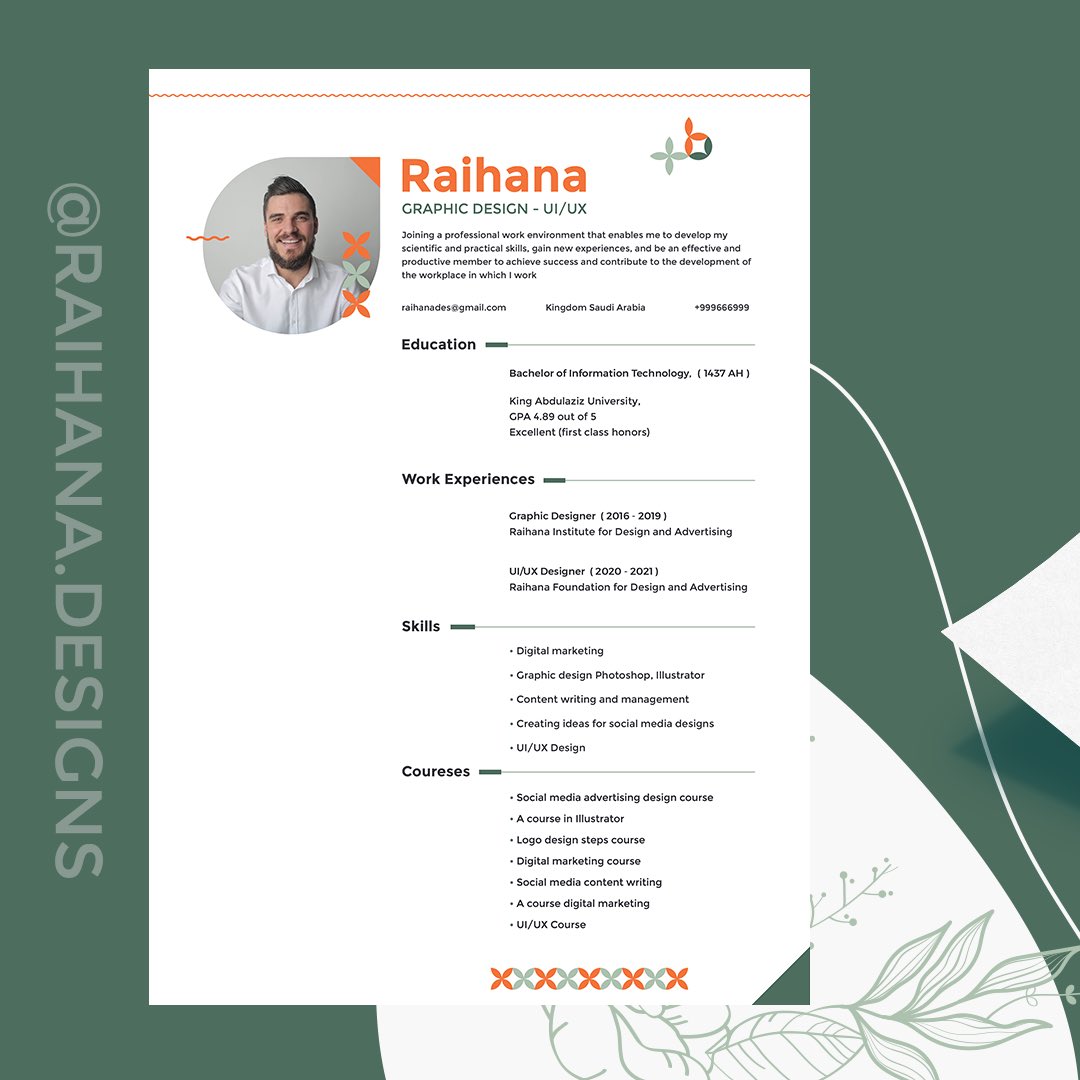 @RAIHANA.DESIGNS

Raihana
GRAPHIC DESIGN - UI/UX

Joining a professional work environment that enables me to develop my scientific and practical skills, gain new experiences, and be an effective and productive member to achieve success and contribute to the development of the workplace in which I work

raihanades@gmail.com Kingdom Saudi Arabia +999666999

Education

Bachelor of Information Technology, ( 1437 AH )

King Abdulaziz University,
GPA 4.89 out of 5
Excellent (first class honors)

Work Experiences

Graphic Designer ( 2016 - 2019 )
Raihana Institute for Design and Advertising

UI/UX Designer ( 2020 - 2021 )
Raihana Foundation for Design and Advertising

Skills

• Digital marketing
• Graphic design Photoshop, Illustrator
• Content writing and management
• Creating ideas for social media designs
• UI/UX Design

Coureses

• Social media advertising design course
• A course in Illustrator
• Logo design steps course
• Digital marketing course
• Social media content writing
• A course digital marketing
• UI/UX Course